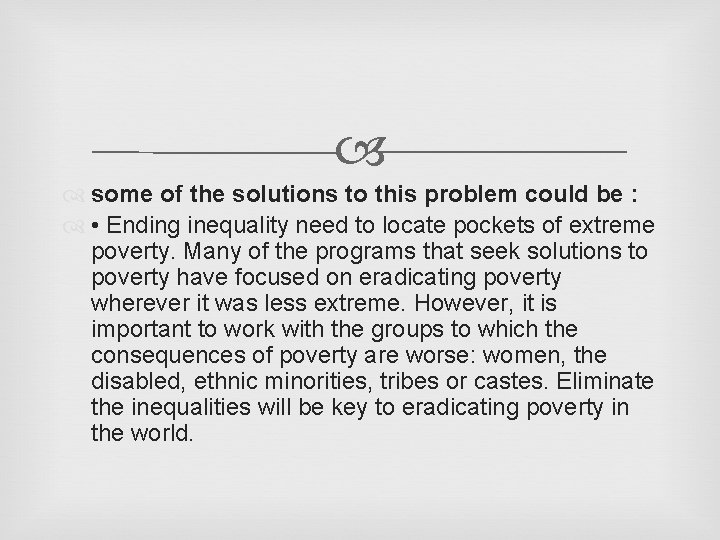 some of the solutions to this problem could be :

• Ending inequality need to locate pockets of extreme poverty. Many of the programs that seek solutions to poverty have focused on eradicating poverty wherever it was less extreme. However, it is important to work with the groups to which the consequences of poverty are worse: women, the disabled, ethnic minorities, tribes or castes. Eliminate the inequalities will be key to eradicating poverty in the world.